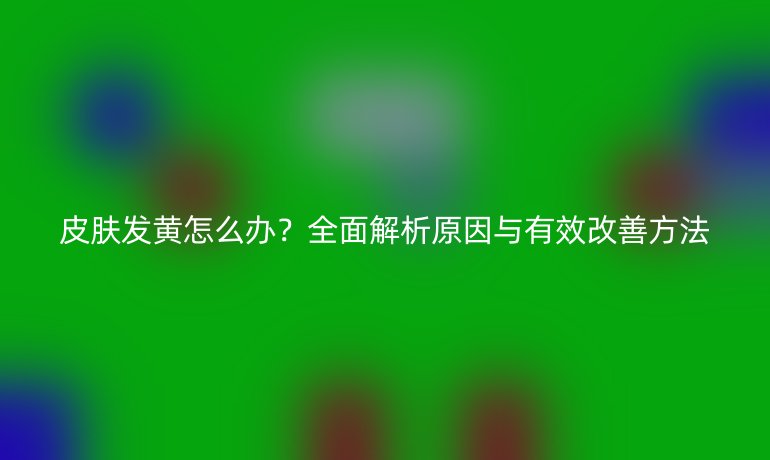 皮肤发黄怎么办？全面解析原因与有效改善方法